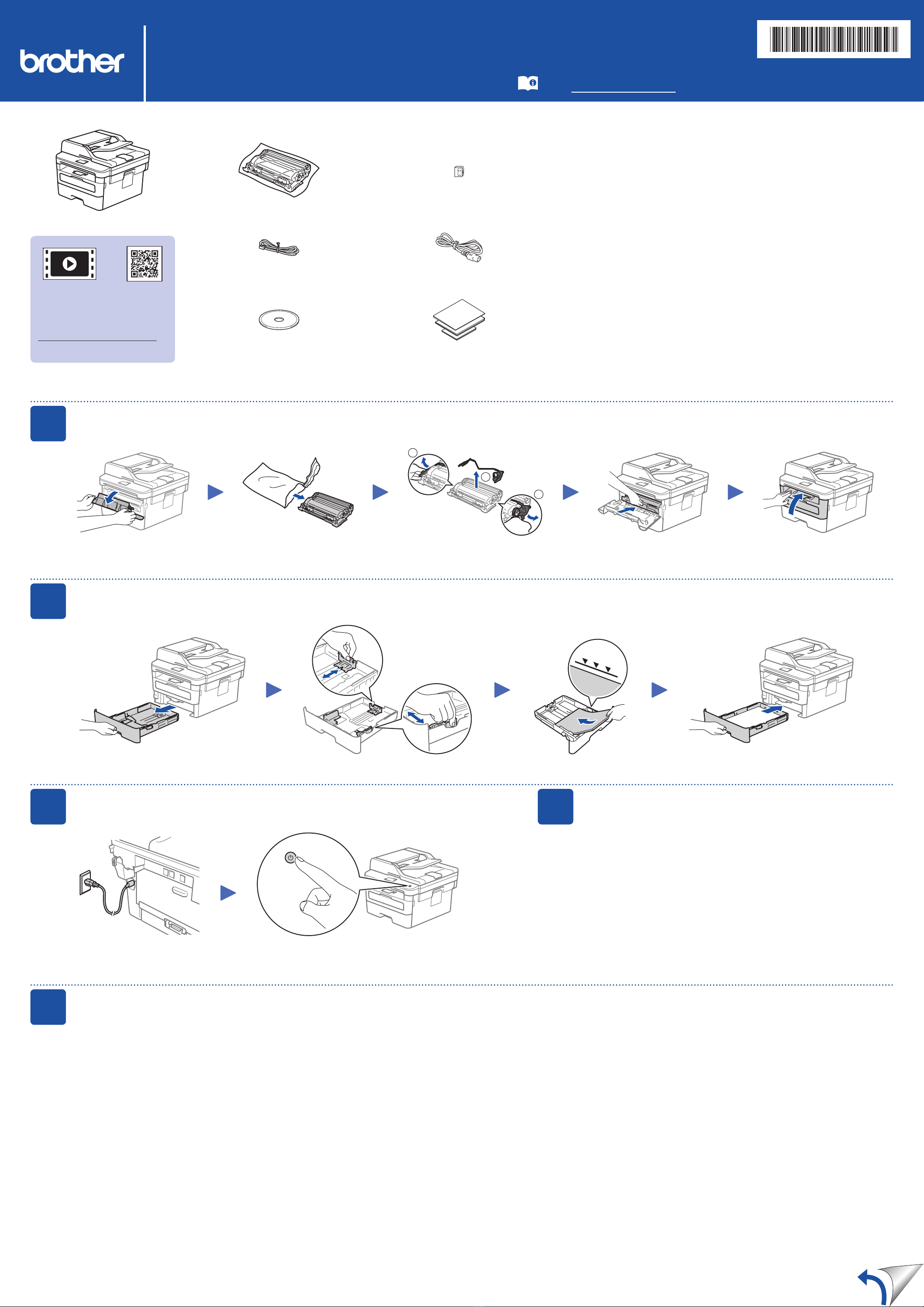 brother